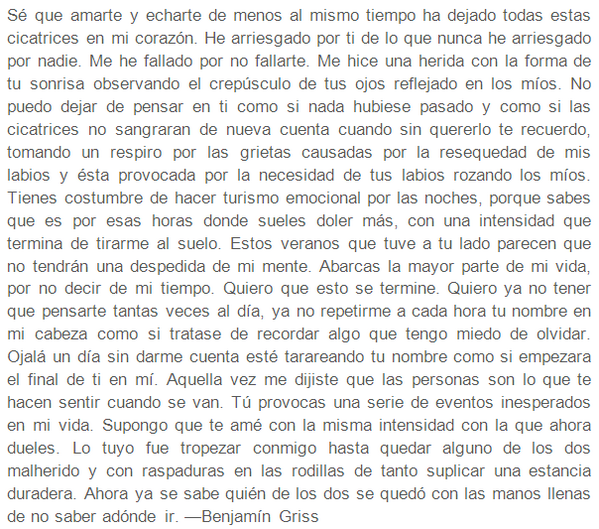 Sé que amarte y echarte de menos al mismo tiempo ha dejado todas estas cicatrices en mi corazón. He arriesgado por ti de lo que nunca he arriesgado por nadie. Me he fallado por no fallarte. Me hice una herida con la forma de tu sonrisa observando el crepúsculo de tus ojos reflejado en los míos. No puedo dejar de pensar en ti como si nada hubiese pasado y como si las cicatrices no sangraran de nueva cuenta cuando sin quererlo te recuerdo, tomando un respiro por las grietas causadas por la resequedad de mis labios y ésta provocada por la necesidad de tus labios rozando los míos. Tienes costumbre de hacer turismo emocional por las noches, porque sabes que es por esas horas donde sueles doler más, con una intensidad que termina de tirarme al suelo. Estos veranos que tuve a tu lado parecen que no tendrán una despedida de mi mente. Abarcas la mayor parte de mi vida, por no decir de mi tiempo. Quiero que esto se termine. Quiero ya no tener que pensarte tantas veces al día, ya no repetirme a cada hora tu nombre en mi cabeza como si tratase de recordar algo que tengo miedo de olvidar. Ojalá un día sin darme cuenta esté tarareando tu nombre como si empezara el final de ti en mí. Aquella vez me dijiste que las personas son lo que te hacen sentir cuando se van. Tú provocas una serie de eventos inesperados en mi vida. Supongo que te amé con la misma intensidad con la que ahora dueles. Lo tuyo fue tropezar conmigo hasta quedar alguno de los dos malherido y con raspaduras en las rodillas de tanto suplicar una estancia duradera. Ahora ya se sabe quién de los dos se quedó con las manos llenas de no saber adónde ir. —Benjamín Griss